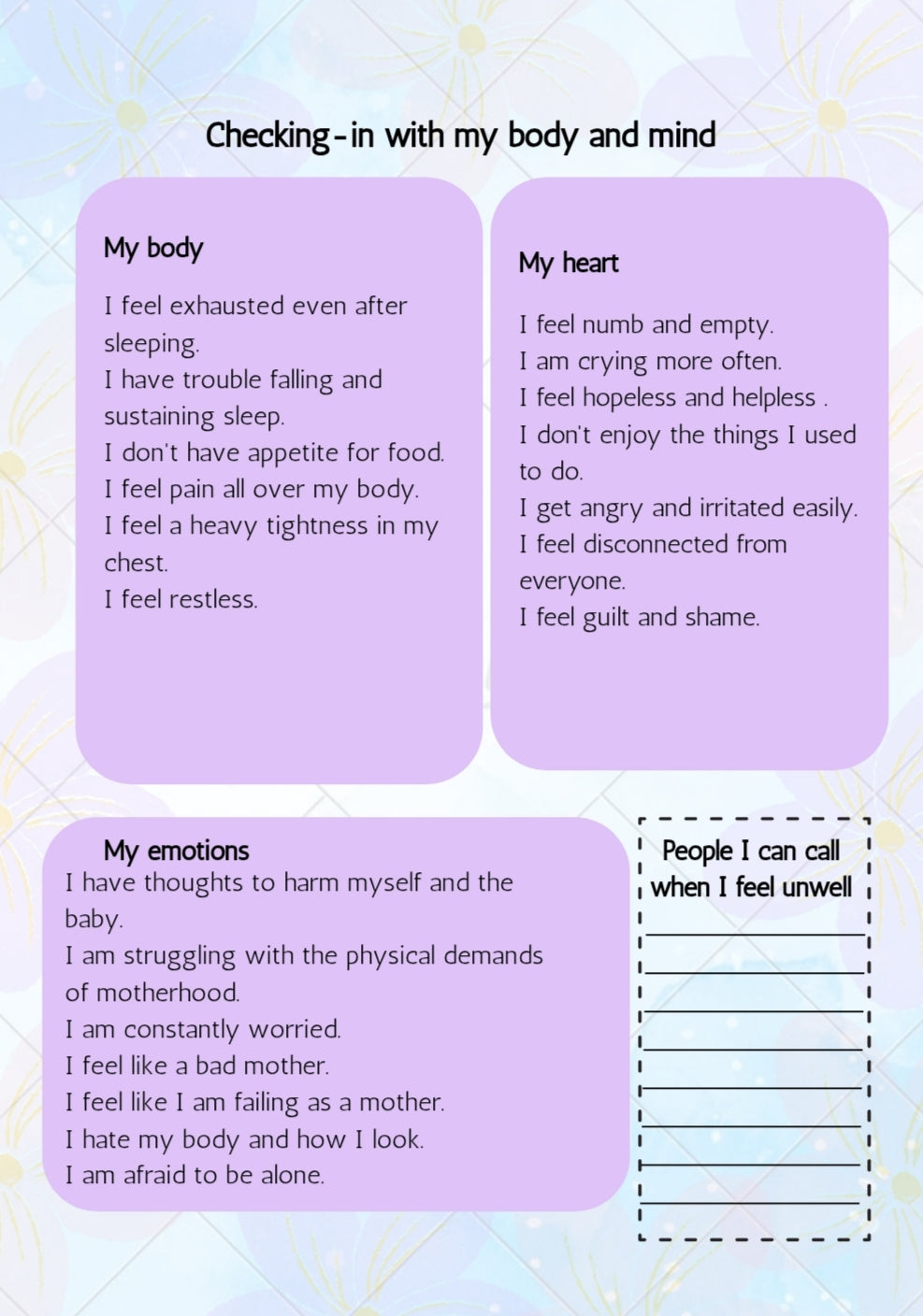 Checking-in with my body and mind

My body

I feel exhausted even after sleeping.
I have trouble falling and sustaining sleep.
I don't have appetite for food.
I feel pain all over my body.
I feel a heavy tightness in my chest.
I feel restless.

My heart

I feel numb and empty.
I am crying more often.
I feel hopeless and helpless .
I don't enjoy the things I used to do.
I get angry and irritated easily.
I feel disconnected from everyone.
I feel guilt and shame.

My emotions
I have thoughts to harm myself and the baby.
I am struggling with the physical demands of motherhood.
I am constantly worried.
I feel like a bad mother.
I feel like I am failing as a mother.
I hate my body and how I look.
I am afraid to be alone.

People I can call when I feel unwell